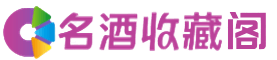 名酒收藏阁